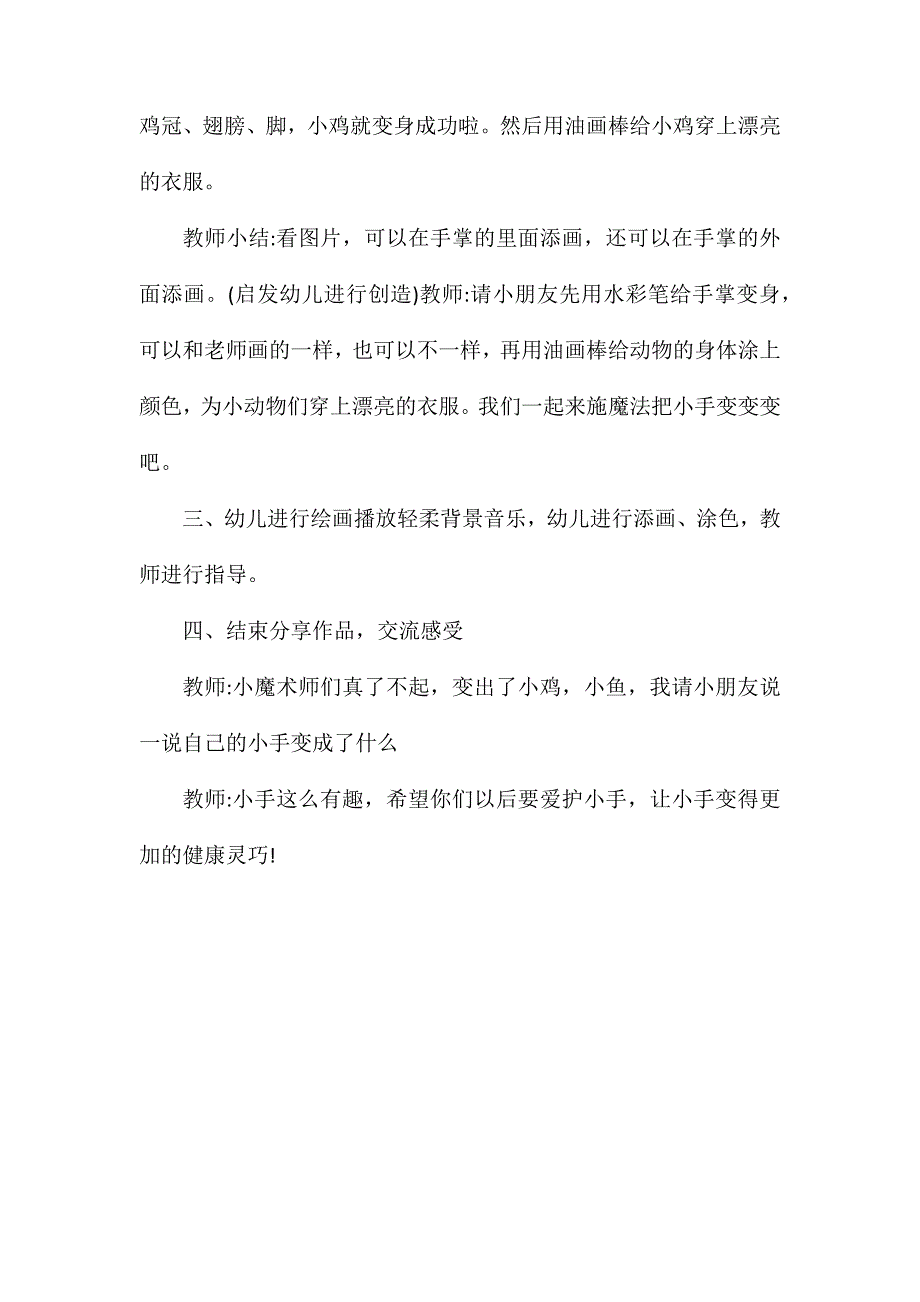 鸡冠、翅膀、脚，小鸡就变身成功啦。然后用油画棒给小鸡穿上漂亮的衣服。

教师小结:看图片，可以在手掌的里面添画，还可以在手掌的外面添画。(启发幼儿进行创造)教师:请小朋友先用水彩笔给手掌变身，可以和老师画的一样，也可以不一样，再用油画棒给动物的身体涂上颜色，为小动物们穿上漂亮的衣服。我们一起来施魔法把小手变变变吧。

三、幼儿进行绘画播放轻柔背景音乐，幼儿进行添画、涂色，教师进行指导。

四、结束分享作品，交流感受

教师:小魔术师们真了不起，变出了小鸡，小鱼，我请小朋友说一说自己的小手变成了什么

教师:小手这么有趣，希望你们以后要爱护小手，让小手变得更加的健康灵巧!